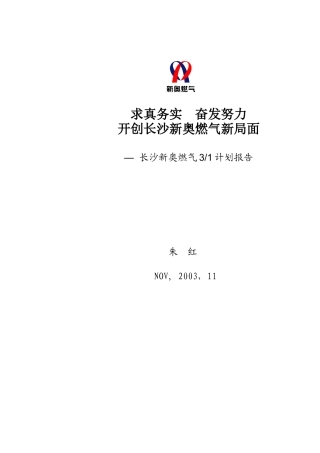 新奥燃气

求真务实　奋发努力
开创长沙新奥燃气新局面

— 长沙新奥燃气 3/1 计划报告

朱　红

NOV, 2003, 11